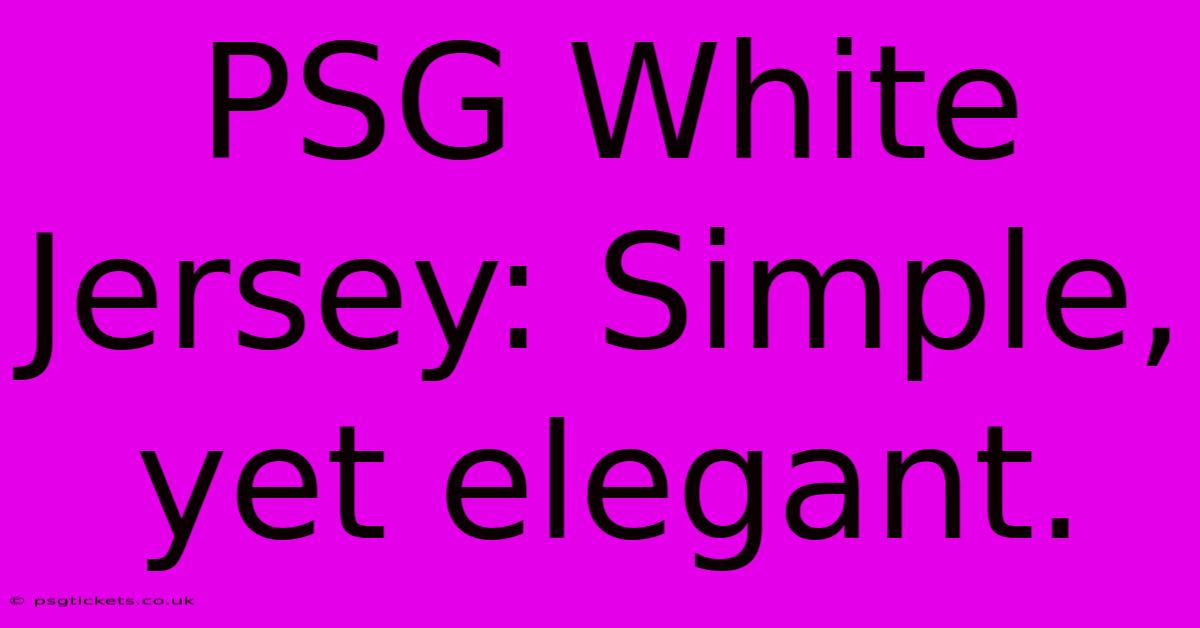 PSG White Jersey: Simple, yet elegant.

© psgtickets.co.uk